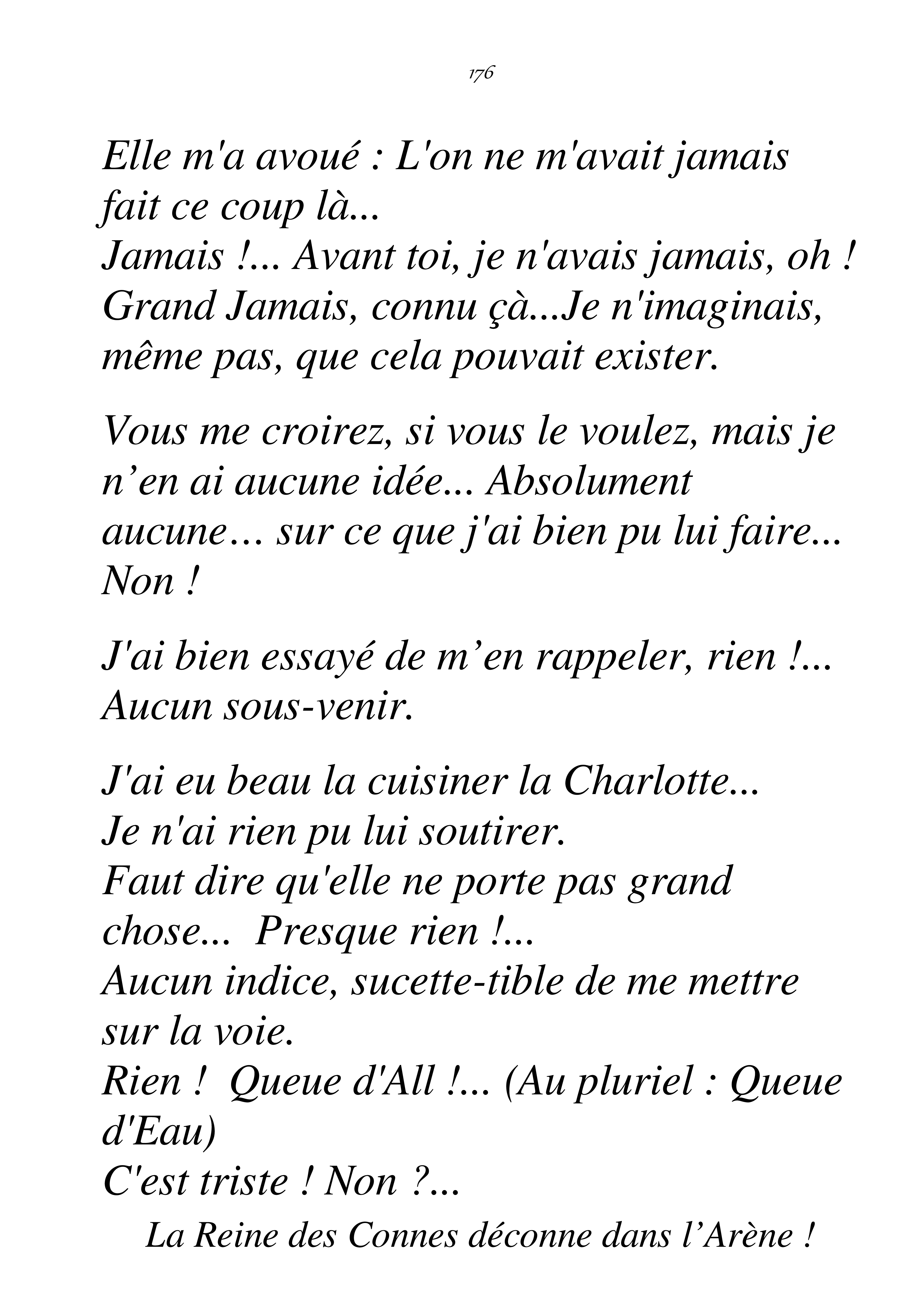 176

Elle m'a avoué : L'on ne m'avait jamais fait ce coup là...
Jamais !... Avant toi, je n'avais jamais, oh ! Grand Jamais, connu çà...Je n'imaginais, même pas, que cela pouvait exister.

Vous me croirez, si vous le voulez, mais je n’en ai aucune idée... Absolument aucune… sur ce que j'ai bien pu lui faire... Non !

J'ai bien essayé de m’en rappeler, rien !... Aucun sous-venir.

J'ai eu beau la cuisiner la Charlotte...
Je n'ai rien pu lui soutirer.
Faut dire qu'elle ne porte pas grand chose... Presque rien !...
Aucun indice, sucette-tible de me mettre sur la voie.
Rien ! Queue d'All !... (Au pluriel : Queue d'Eau)
C'est triste ! Non ?...

La Reine des Connes déconne dans l’Arène !